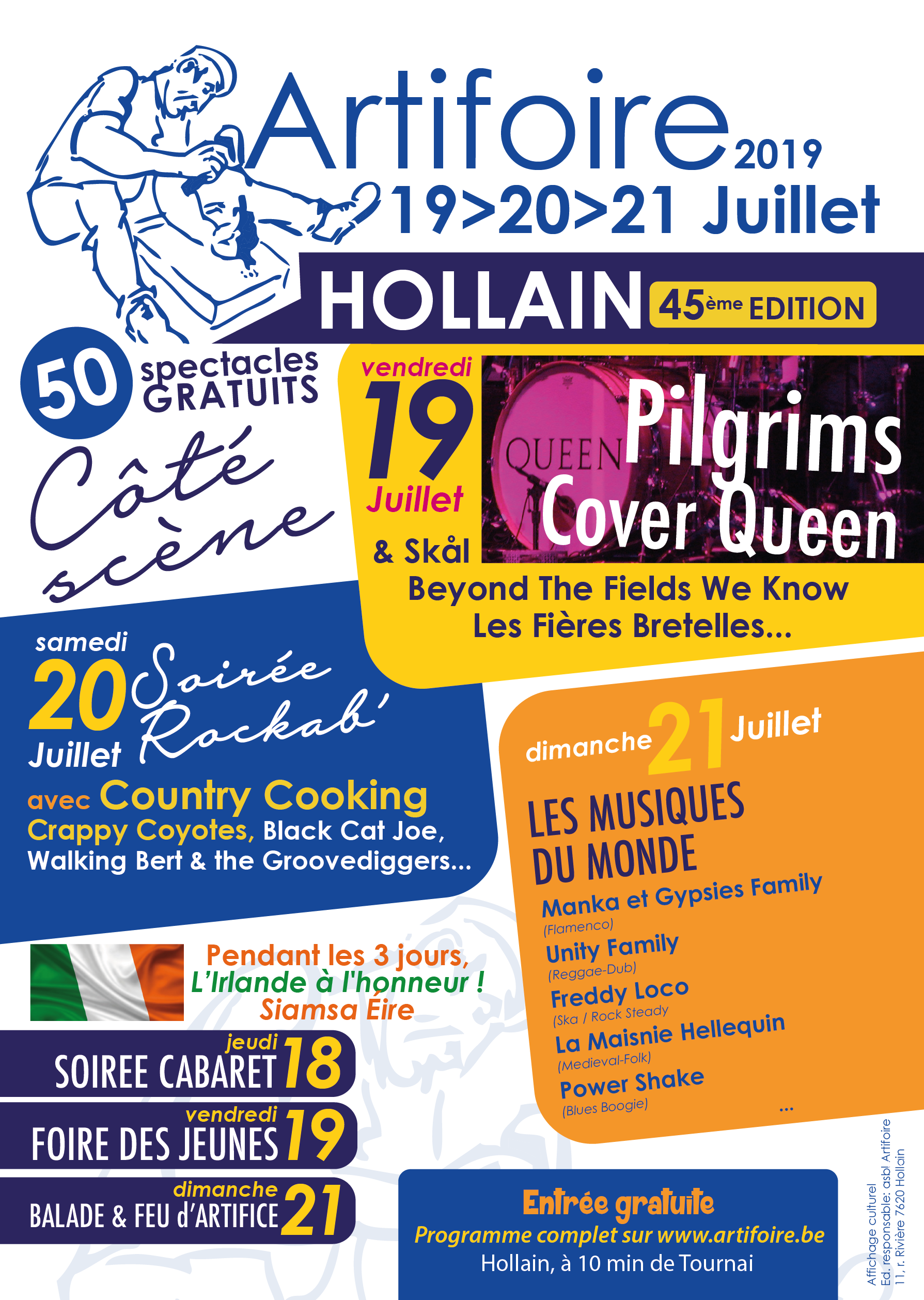 Artifoire 2019
19>20>21 Juillet

HOLLAIN 45ème EDITION

50 spectacles GRATUITS

Côté scène

vendredi
19
Juillet

QUEEN
Pilgrims
Cover Queen

& Skål
Beyond The Fields We Know
Les Fières Bretelles...

samedi
20
Juillet
Soirée Rockab'

avec Country Cooking
Crappy Coyotes, Black Cat Joe,
Walking Bert & the Groovediggers...

dimanche 21 Juillet

LES MUSIQUES
DU MONDE

Manka et Gypsies Family
(Flamenco)
Unity Family
(Reggae-Dub)
Freddy Loco
(Ska / Rock Steady
La Maisnie Hellequin
(Medieval-Folk)
Power Shake
(Blues Boogie)
...

Pendant les 3 jours,
L'Irlande à l'honneur !
Siamsa Éire

jeudi
SOIREE CABARET 18

vendredi
FOIRE DES JEUNES 19

dimanche
BALADE & FEU d'ARTIFICE 21

Entrée gratuite
Programme complet sur www.artifoire.be
Hollain, à 10 min de Tournai

Affichage culturel
Ed. responsable: asbl Artifoire
11, r. Rivière 7620 Hollain